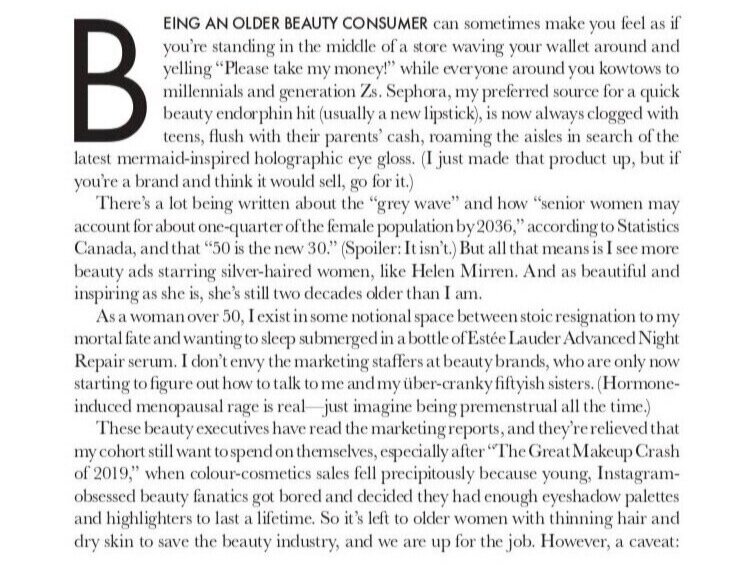 BEING AN OLDER BEAUTY CONSUMER can sometimes make you feel as if you're standing in the middle of a store waving your wallet around and yelling "Please take my money!" while everyone around you kowtows to millennials and generation Zs. Sephora, my preferred source for a quick beauty endorphin hit (usually a new lipstick), is now always clogged with teens, flush with their parents' cash, roaming the aisles in search of the latest mermaid-inspired holographic eye gloss. (I just made that product up, but if you're a brand and think it would sell, go for it.)

There's a lot being written about the "grey wave" and how "senior women may account for about one-quarter of the female population by 2036," according to Statistics Canada, and that "50 is the new 30." (Spoiler: It isn't.) But all that means is I see more beauty ads starring silver-haired women, like Helen Mirren. And as beautiful and inspiring as she is, she's still two decades older than I am.

As a woman over 50, I exist in some notional space between stoic resignation to my mortal fate and wanting to sleep submerged in a bottle of Estée Lauder Advanced Night Repair serum. I don't envy the marketing staffers at beauty brands, who are only now starting to figure out how to talk to me and my über-cranky fiftyish sisters. (Hormone-induced menopausal rage is real—just imagine being premenstrual all the time.)

These beauty executives have read the marketing reports, and they're relieved that my cohort still want to spend on themselves, especially after "The Great Makeup Crash of 2019," when colour-cosmetics sales fell precipitously because young, Instagram-obsessed beauty fanatics got bored and decided they had enough eyeshadow palettes and highlighters to last a lifetime. So it's left to older women with thinning hair and dry skin to save the beauty industry, and we are up for the job. However, a caveat: